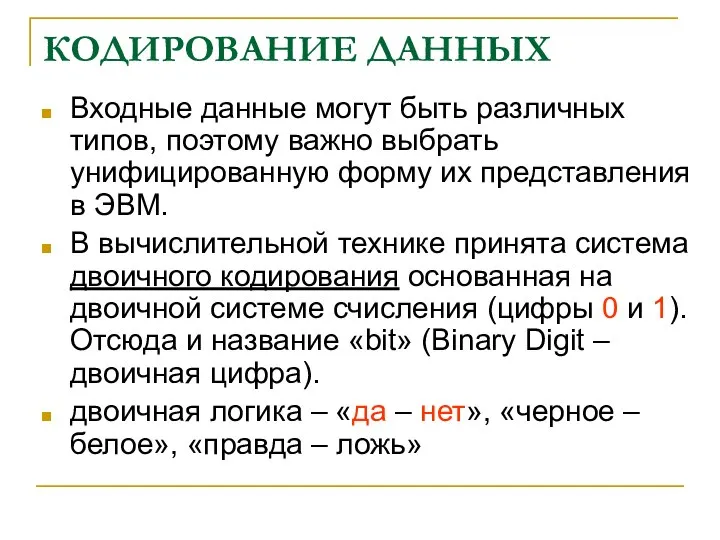 КОДИРОВАНИЕ ДАННЫХ

Входные данные могут быть различных типов, поэтому важно выбрать унифицированную форму их представления в ЭВМ.

В вычислительной технике принята система двоичного кодирования основанная на двоичной системе счисления (цифры 0 и 1). Отсюда и название «bit» (Binary Digit – двоичная цифра).

двоичная логика – «да – нет», «черное – белое», «правда – ложь»